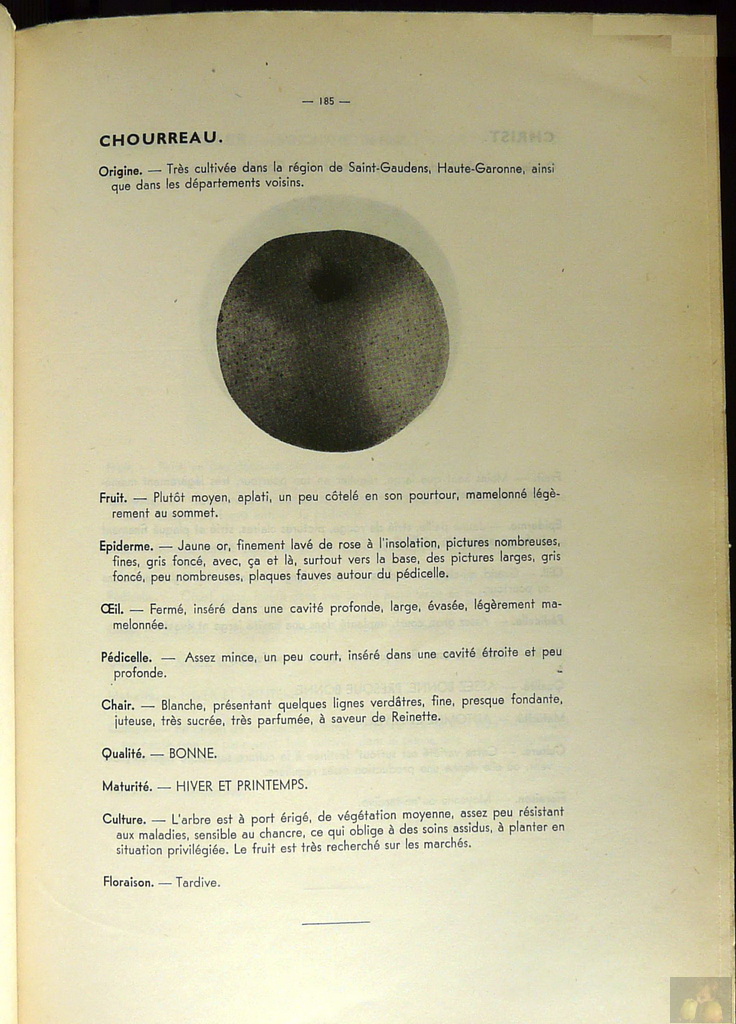 — 185 —

CHOURREAU.

Origine. — Très cultivée dans la région de Saint-Gaudens, Haute-Garonne, ainsi que dans les départements voisins.

Fruit. — Plutôt moyen, aplati, un peu côtelé en son pourtour, mamelonné légèrement au sommet.

Epiderme. — Jaune or, finement lavé de rose à l'insolation, pictures nombreuses, fines, gris foncé, avec, ça et là, surtout vers la base, des pictures larges, gris foncé, peu nombreuses, plaques fauves autour du pédicelle.

Œil. — Fermé, inséré dans une cavité profonde, large, évasée, légèrement mamelonnée.

Pédicelle. — Assez mince, un peu court, inséré dans une cavité étroite et peu profonde.

Chair. — Blanche, présentant quelques lignes verdâtres, fine, presque fondante, juteuse, très sucrée, très parfumée, à saveur de Reinette.

Qualité. — BONNE.

Maturité. — HIVER ET PRINTEMPS.

Culture. — L'arbre est à port érigé, de végétation moyenne, assez peu résistant aux maladies, sensible au chancre, ce qui oblige à des soins assidus, à planter en situation privilégiée. Le fruit est très recherché sur les marchés.

Floraison. — Tardive.